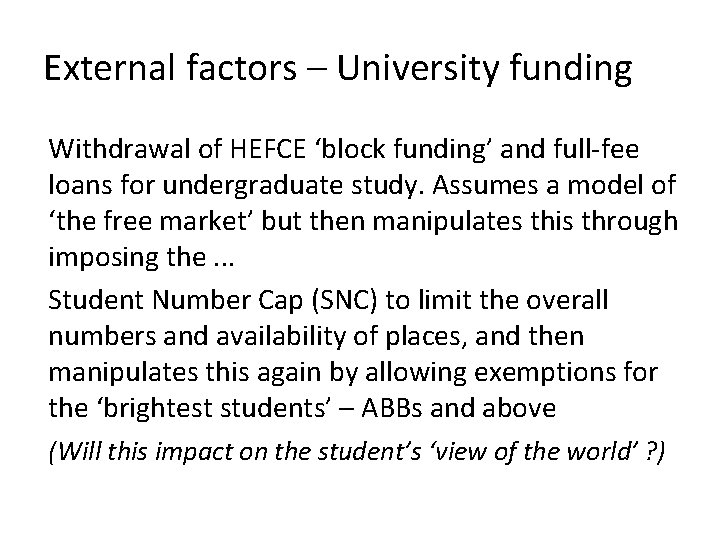 External factors – University funding

Withdrawal of HEFCE ‘block funding’ and full-fee loans for undergraduate study. Assumes a model of ‘the free market’ but then manipulates this through imposing the ...

Student Number Cap (SNC) to limit the overall numbers and availability of places, and then manipulates this again by allowing exemptions for the ‘brightest students’ – ABBs and above

(Will this impact on the student’s ‘view of the world’ ?)